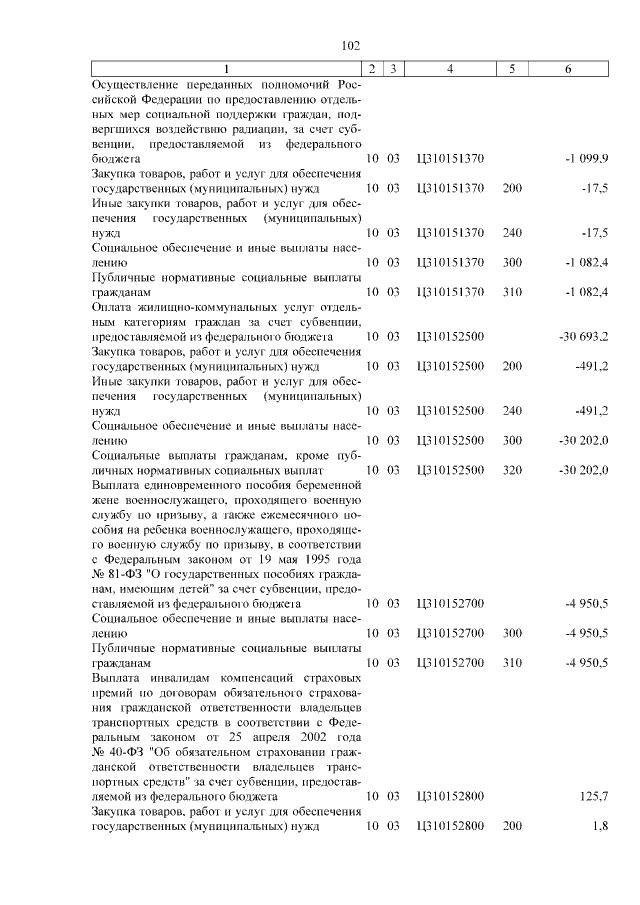 102

| 1 | 2 | 3 | 4 | 5 | 6 |
|---|---|---|---|---|---|
| Осуществление переданных полномочий Российской Федерации по предоставлению отдельных мер социальной поддержки граждан, подвергшихся воздействию радиации, за счет субвенции, предоставляемой из федерального бюджета | 10 | 03 | Ц310151370 | | -1 099,9 |
| Закупка товаров, работ и услуг для обеспечения государственных (муниципальных) нужд | 10 | 03 | Ц310151370 | 200 | -17,5 |
| Иные закупки товаров, работ и услуг для обеспечения государственных (муниципальных) нужд | 10 | 03 | Ц310151370 | 240 | -17,5 |
| Социальное обеспечение и иные выплаты населению | 10 | 03 | Ц310151370 | 300 | -1 082,4 |
| Публичные нормативные социальные выплаты гражданам | 10 | 03 | Ц310151370 | 310 | -1 082,4 |
| Оплата жилищно-коммунальных услуг отдельным категориям граждан за счет субвенции, предоставляемой из федерального бюджета | 10 | 03 | Ц310152500 | | -30 693,2 |
| Закупка товаров, работ и услуг для обеспечения государственных (муниципальных) нужд | 10 | 03 | Ц310152500 | 200 | -491,2 |
| Иные закупки товаров, работ и услуг для обеспечения государственных (муниципальных) нужд | 10 | 03 | Ц310152500 | 240 | -491,2 |
| Социальное обеспечение и иные выплаты населению | 10 | 03 | Ц310152500 | 300 | -30 202,0 |
| Социальные выплаты гражданам, кроме публичных нормативных социальных выплат | 10 | 03 | Ц310152500 | 320 | -30 202,0 |
| Выплата единовременного пособия беременной жене военнослужащего, проходящего военную службу по призыву, а также ежемесячного пособия на ребенка военнослужащего, проходящего военную службу по призыву, в соответствии с Федеральным законом от 19 мая 1995 года № 81-ФЗ "О государственных пособиях гражданам, имеющим детей" за счет субвенции, предоставляемой из федерального бюджета | 10 | 03 | Ц310152700 | | -4 950,5 |
| Социальное обеспечение и иные выплаты населению | 10 | 03 | Ц310152700 | 300 | -4 950,5 |
| Публичные нормативные социальные выплаты гражданам | 10 | 03 | Ц310152700 | 310 | -4 950,5 |
| Выплата инвалидам компенсаций страховых премий по договорам обязательного страхования гражданской ответственности владельцев транспортных средств в соответствии с Федеральным законом от 25 апреля 2002 года № 40-ФЗ "Об обязательном страховании гражданской ответственности владельцев транспортных средств" за счет субвенции, предоставляемой из федерального бюджета | 10 | 03 | Ц310152800 | | 125,7 |
| Закупка товаров, работ и услуг для обеспечения государственных (муниципальных) нужд | 10 | 03 | Ц310152800 | 200 | 1,8 |